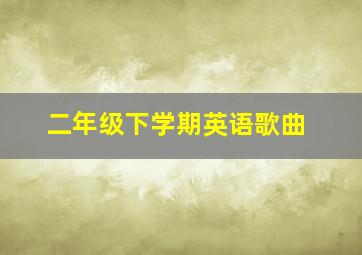 二年级下学期英语歌曲